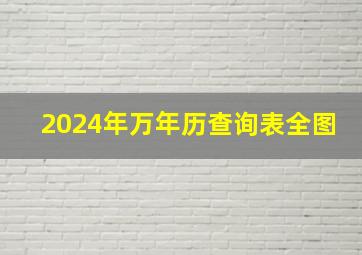 2024年万年历查询表全图